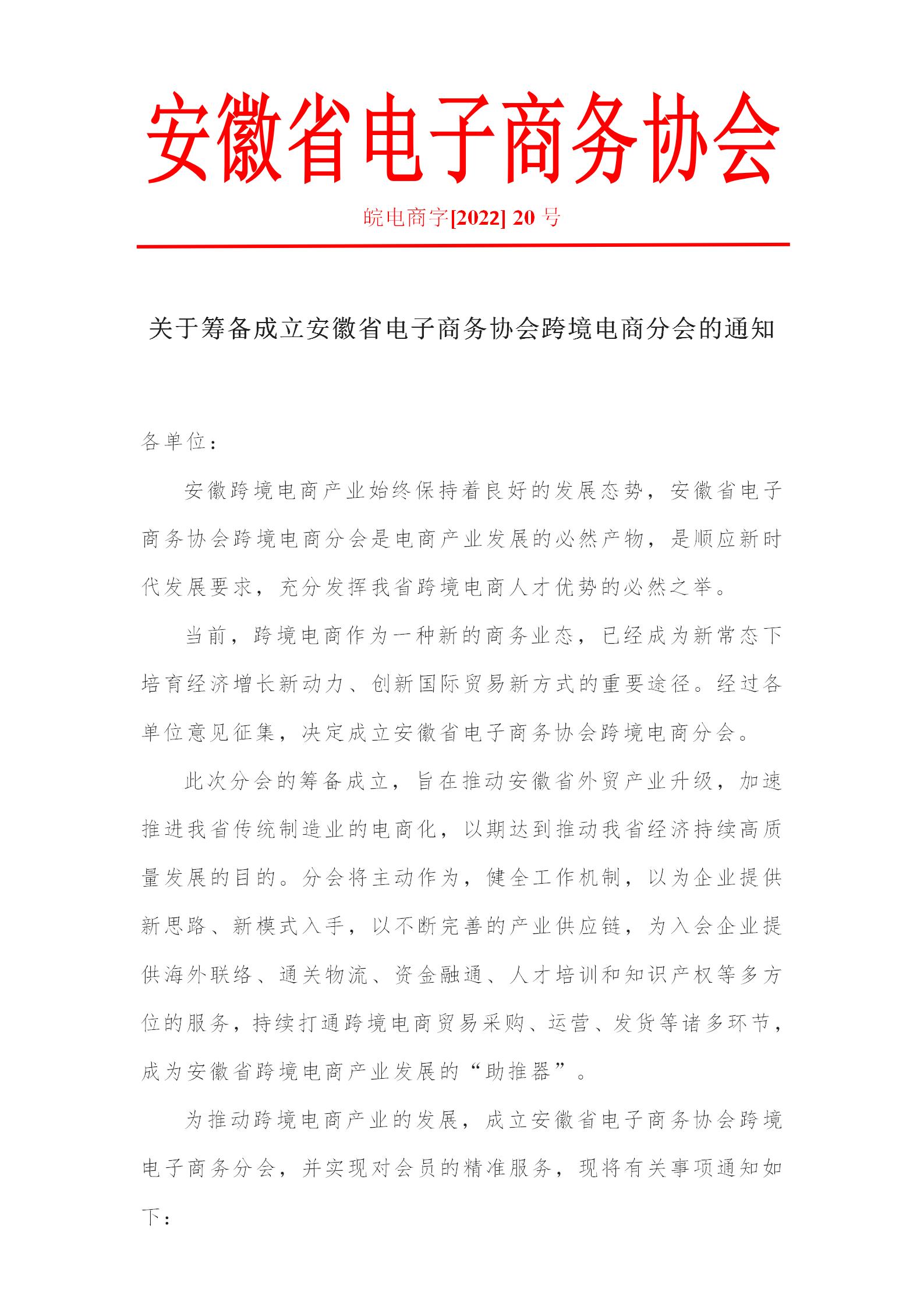 安徽省电子商务协会

皖电商字[2022] 20 号

关于筹备成立安徽省电子商务协会跨境电商分会的通知

各单位：

安徽跨境电商产业始终保持着良好的发展态势，安徽省电子商务协会跨境电商分会是电商产业发展的必然产物，是顺应新时代发展要求，充分发挥我省跨境电商人才优势的必然之举。

当前，跨境电商作为一种新的商务业态，已经成为新常态下培育经济增长新动力、创新国际贸易新方式的重要途径。经过各单位意见征集，决定成立安徽省电子商务协会跨境电商分会。

此次分会的筹备成立，旨在推动安徽省外贸产业升级，加速推进我省传统制造业的电商化，以期达到推动我省经济持续高质量发展的目的。分会将主动作为，健全工作机制，以为企业提供新思路、新模式入手，以不断完善的产业供应链，为入会企业提供海外联络、通关物流、资金融通、人才培训和知识产权等多方位的服务，持续打通跨境电商贸易采购、运营、发货等诸多环节，成为安徽省跨境电商产业发展的“助推器”。

为推动跨境电商产业的发展，成立安徽省电子商务协会跨境电子商务分会，并实现对会员的精准服务，现将有关事项通知如下：